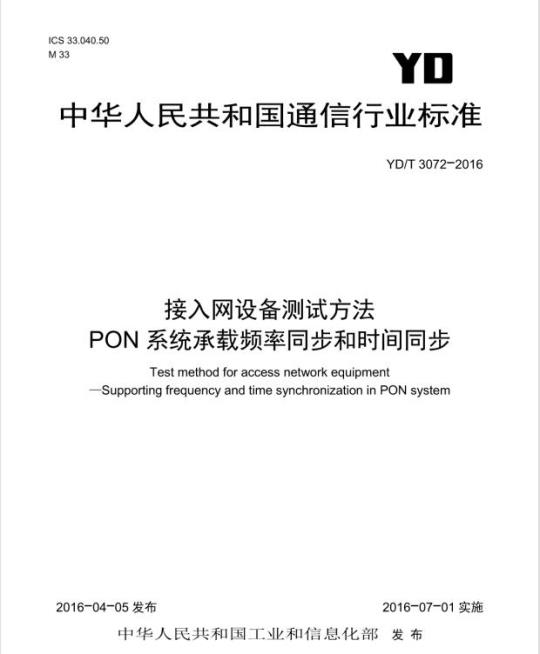 ICS 33.040.50
M 33

YD

中华人民共和国通信行业标准

YD/T 3072-2016

接入网设备测试方法
PON 系统承载频率同步和时间同步

Test method for access network equipment
—Supporting frequency and time synchronization in PON system

2016-04-05 发布

2016-07-01 实施

中华人民共和国工业和信息化部 发布